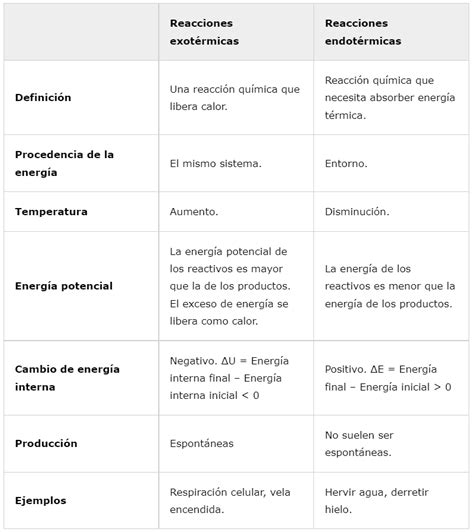 |  | Reacciones exotérmicas | Reacciones endotérmicas |
|---|---|---|
| Definición | Una reacción química que libera calor. | Reacción química que necesita absorber energía térmica. |
| Procedencia de la energía | El mismo sistema. | Entorno. |
| Temperatura | Aumento. | Disminución. |
| Energía potencial | La energía potencial de los reactivos es mayor que la de los productos. El exceso de energía se libera como calor. | La energía de los reactivos es menor que la energía de los productos. |
| Cambio de energía interna | Negativo. $\Delta U$ = Energía interna final – Energía interna inicial < 0 | Positivo. $\Delta E$ = Energía final – Energía inicial > 0 |
| Producción | Espontáneas | No suelen ser espontáneas. |
| Ejemplos | Respiración celular, vela encendida. | Hervir agua, derretir hielo. |